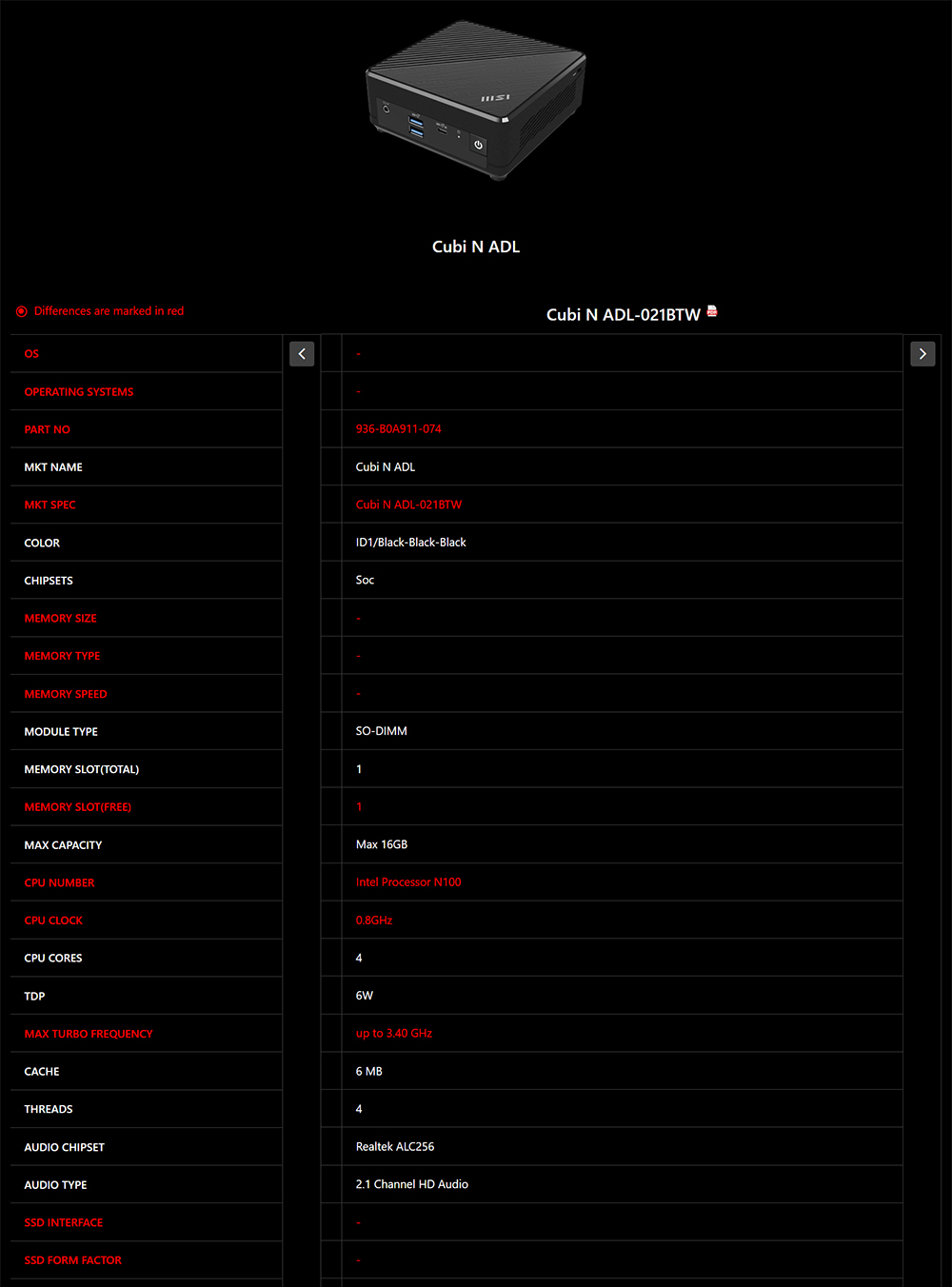 msi

Cubi N ADL

Differences are marked in red

Cubi N ADL-021BTW

| | |
|---|---|
| OS | - |
| OPERATING SYSTEMS | - |
| PART NO | 936-B0A911-074 |
| MKT NAME | Cubi N ADL |
| MKT SPEC | Cubi N ADL-021BTW |
| COLOR | ID1/Black-Black-Black |
| CHIPSETS | Soc |
| MEMORY SIZE | - |
| MEMORY TYPE | - |
| MEMORY SPEED | - |
| MODULE TYPE | SO-DIMM |
| MEMORY SLOT(TOTAL) | 1 |
| MEMORY SLOT(FREE) | 1 |
| MAX CAPACITY | Max 16GB |
| CPU NUMBER | Intel Processor N100 |
| CPU CLOCK | 0.8GHz |
| CPU CORES | 4 |
| TDP | 6W |
| MAX TURBO FREQUENCY | up to 3.40 GHz |
| CACHE | 6 MB |
| THREADS | 4 |
| AUDIO CHIPSET | Realtek ALC256 |
| AUDIO TYPE | 2.1 Channel HD Audio |
| SSD INTERFACE | - |
| SSD FORM FACTOR | - |